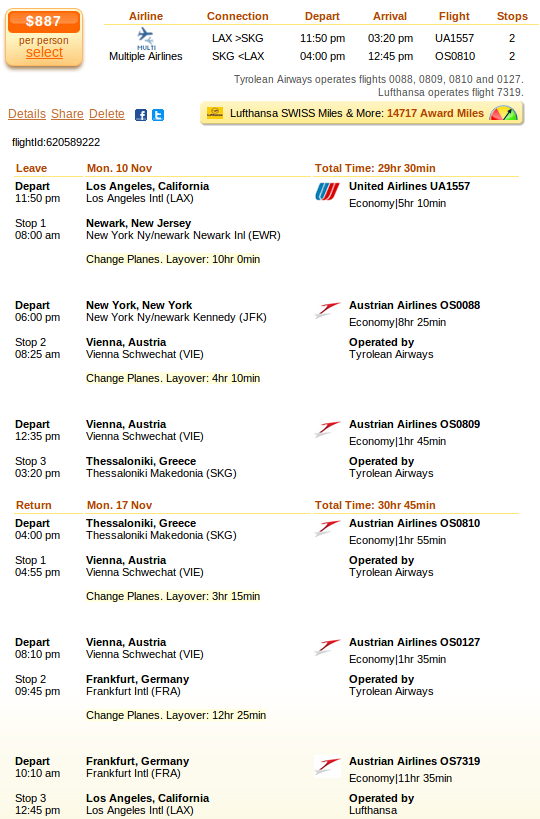 $887
per person
select

| Airline | Connection | Depart | Arrival | Flight | Stops |
|---|---|---|---|---|---|
| MULTI Multiple Airlines | LAX >SKG | 11:50 pm | 03:20 pm | UA1557 | 2 |
| | SKG <LAX | 04:00 pm | 12:45 pm | OS0810 | 2 |

Tyrolean Airways operates flights 0088, 0809, 0810 and 0127.
Lufthansa operates flight 7319.

Details Share Delete

Lufthansa SWISS Miles & More: 14717 Award Miles

flightId:620589222

Leave Mon. 10 Nov Total Time: 29hr 30min

Depart 11:50 pm
Los Angeles, California
Los Angeles Intl (LAX)
United Airlines UA1557
Economy|5hr 10min

Stop 1 08:00 am
Newark, New Jersey
New York Ny/newark Newark Inl (EWR)

Change Planes. Layover: 10hr 0min

Depart 06:00 pm
New York, New York
New York Ny/newark Kennedy (JFK)
Austrian Airlines OS0088
Economy|8hr 25min

Stop 2 08:25 am
Vienna, Austria
Vienna Schwechat (VIE)
Operated by
Tyrolean Airways

Change Planes. Layover: 4hr 10min

Depart 12:35 pm
Vienna, Austria
Vienna Schwechat (VIE)
Austrian Airlines OS0809
Economy|1hr 45min

Stop 3 03:20 pm
Thessaloniki, Greece
Thessaloniki Makedonia (SKG)
Operated by
Tyrolean Airways

Return Mon. 17 Nov Total Time: 30hr 45min

Depart 04:00 pm
Thessaloniki, Greece
Thessaloniki Makedonia (SKG)
Austrian Airlines OS0810
Economy|1hr 55min

Stop 1 04:55 pm
Vienna, Austria
Vienna Schwechat (VIE)
Operated by
Tyrolean Airways

Change Planes. Layover: 3hr 15min

Depart 08:10 pm
Vienna, Austria
Vienna Schwechat (VIE)
Austrian Airlines OS0127
Economy|1hr 35min

Stop 2 09:45 pm
Frankfurt, Germany
Frankfurt Intl (FRA)
Operated by
Tyrolean Airways

Change Planes. Layover: 12hr 25min

Depart 10:10 am
Frankfurt, Germany
Frankfurt Intl (FRA)
Austrian Airlines OS7319
Economy|11hr 35min

Stop 3 12:45 pm
Los Angeles, California
Los Angeles Intl (LAX)
Operated by
Lufthansa